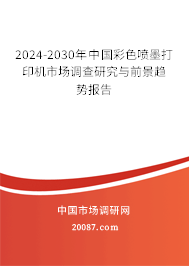 2024-2030年中国彩色喷墨打印机市场调查研究与前景趋势报告

中国市场调研网

20087.com